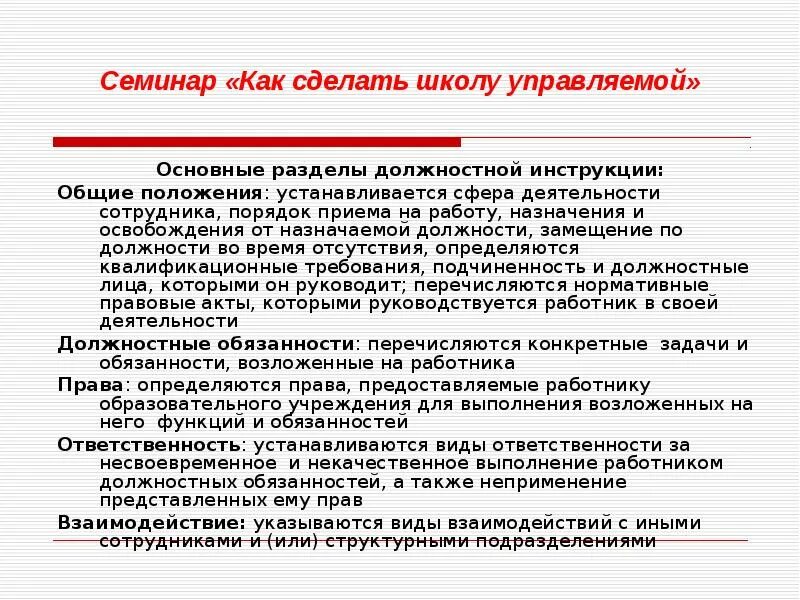 Семинар «Как сделать школу управляемой»

Основные разделы должностной инструкции:

Общие положения: устанавливается сфера деятельности сотрудника, порядок приема на работу, назначения и освобождения от назначаемой должности, замещение по должности во время отсутствия, определяются квалификационные требования, подчиненность и должностные лица, которыми он руководит; перечисляются нормативные правовые акты, которыми руководствуется работник в своей деятельности

Должностные обязанности: перечисляются конкретные задачи и обязанности, возложенные на работника

Права: определяются права, предоставляемые работнику образовательного учреждения для выполнения возложенных на него функций и обязанностей

Ответственность: устанавливаются виды ответственности за несвоевременное и некачественное выполнение работником должностных обязанностей, а также неприменение представленных ему прав

Взаимодействие: указываются виды взаимодействий с иными сотрудниками и (или) структурными подразделениями